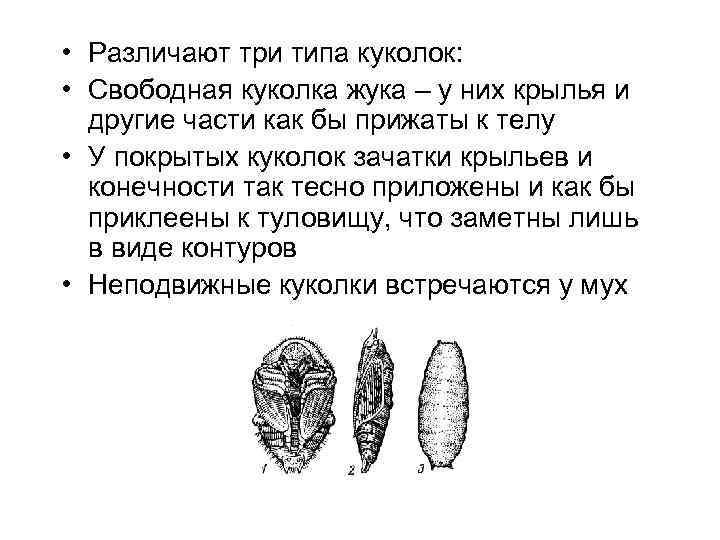 • Различают три типа куколок:
• Свободная куколка жука – у них крылья и другие части как бы прижаты к телу
• У покрытых куколок зачатки крыльев и конечности так тесно приложены и как бы приклеены к туловищу, что заметны лишь в виде контуров
• Неподвижные куколки встречаются у мух

1 2 3